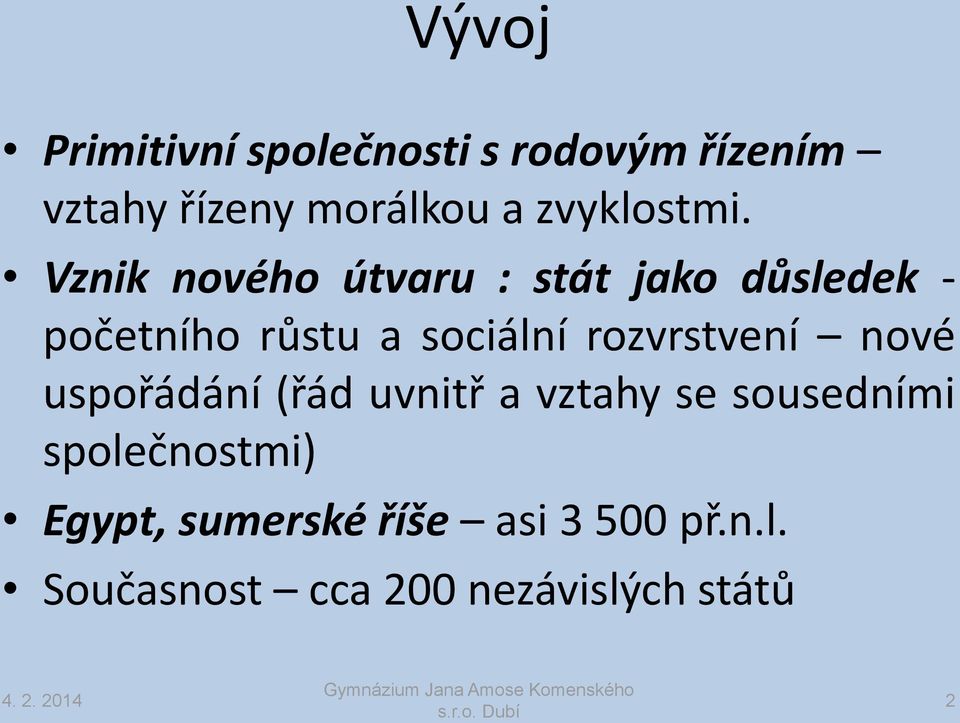 Vývoj

• Primitivní společnosti s rodovým řízením – vztahy řízeny morálkou a zvyklostmi.

• Vznik nového útvaru : stát jako důsledek - početního růstu a sociální rozvrstvení – nové uspořádání (řád uvnitř a vztahy se sousedními společnostmi)

• Egypt, sumerské říše – asi 3 500 př.n.l.

• Současnost – cca 200 nezávislých států

4. 2. 2014

Gymnázium Jana Amose Komenského s.r.o. Dubí

2